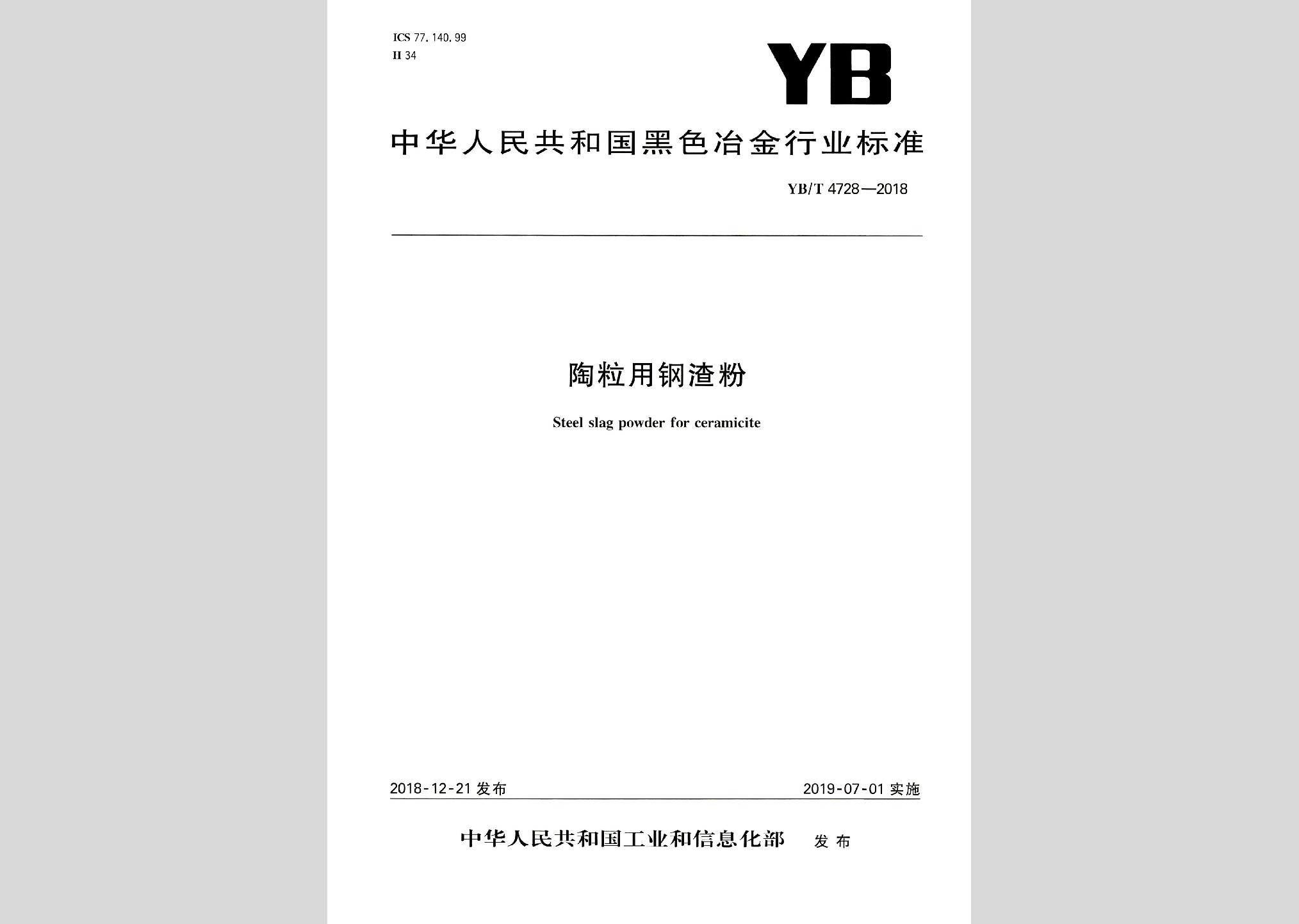 ICS 77.140.99
H 34

YB

中华人民共和国黑色冶金行业标准

YB/T 4728—2018

陶粒用钢渣粉

Steel slag powder for ceramicite

2018-12-21 发布

2019-07-01 实施

中华人民共和国工业和信息化部 发布